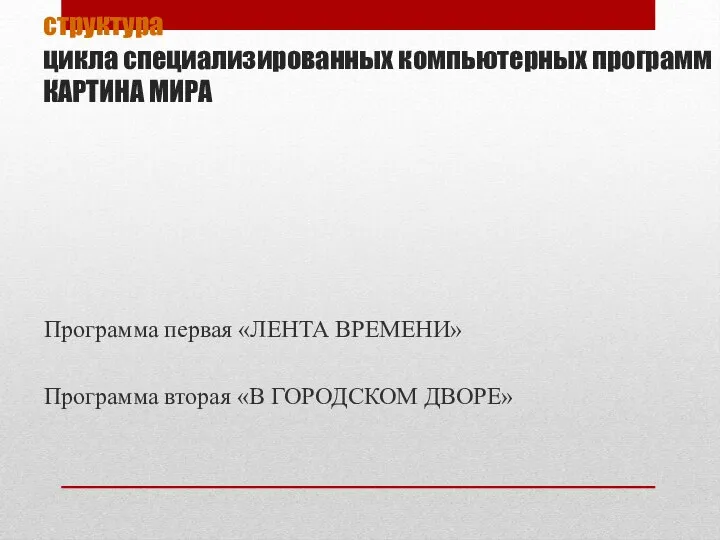 структура
цикла специализированных компьютерных программ
КАРТИНА МИРА

Программа первая «ЛЕНТА ВРЕМЕНИ»

Программа вторая «В ГОРОДСКОМ ДВОРЕ»